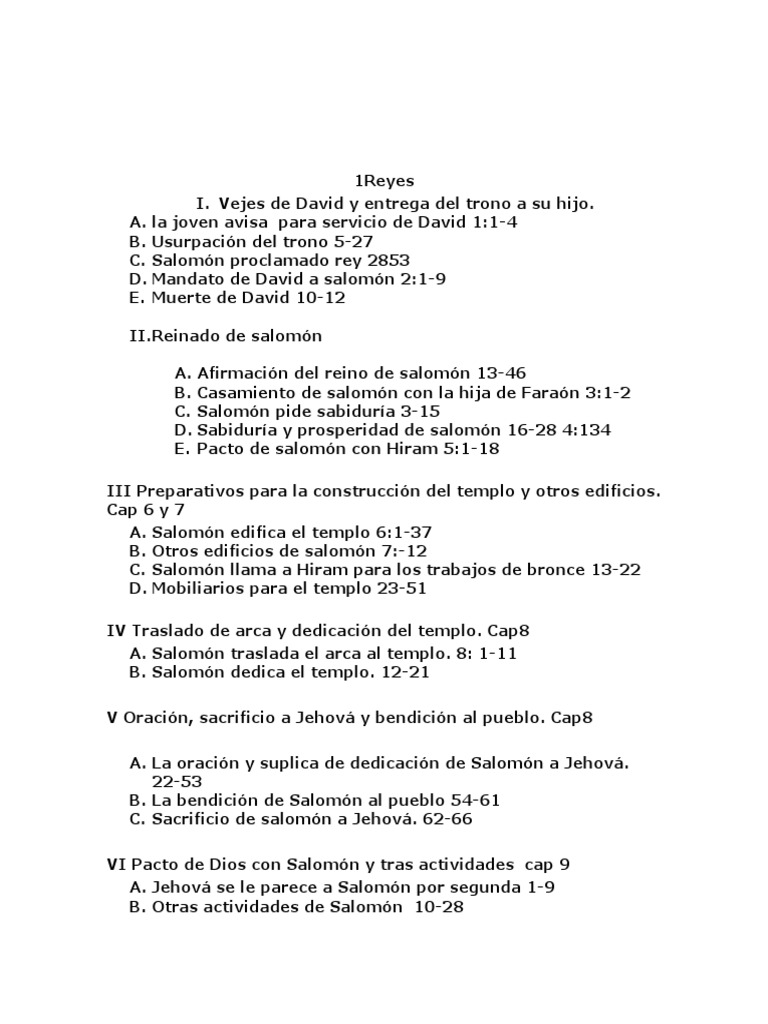 1Reyes

I. Vejes de David y entrega del trono a su hijo.

A. la joven avisa para servicio de David 1:1-4
B. Usurpación del trono 5-27
C. Salomón proclamado rey 2853
D. Mandato de David a salomón 2:1-9
E. Muerte de David 10-12

II.Reinado de salomón

A. Afirmación del reino de salomón 13-46
B. Casamiento de salomón con la hija de Faraón 3:1-2
C. Salomón pide sabiduría 3-15
D. Sabiduría y prosperidad de salomón 16-28 4:134
E. Pacto de salomón con Hiram 5:1-18

III Preparativos para la construcción del templo y otros edificios. Cap 6 y 7

A. Salomón edifica el templo 6:1-37
B. Otros edificios de salomón 7:-12
C. Salomón llama a Hiram para los trabajos de bronce 13-22
D. Mobiliarios para el templo 23-51

IV Traslado de arca y dedicación del templo. Cap8

A. Salomón traslada el arca al templo. 8: 1-11
B. Salomón dedica el templo. 12-21

V Oración, sacrificio a Jehová y bendición al pueblo. Cap8

A. La oración y suplica de dedicación de Salomón a Jehová. 22-53
B. La bendición de Salomón al pueblo 54-61
C. Sacrificio de salomón a Jehová. 62-66

VI Pacto de Dios con Salomón y tras actividades cap 9

A. Jehová se le parece a Salomón por segunda 1-9
B. Otras actividades de Salomón 10-28